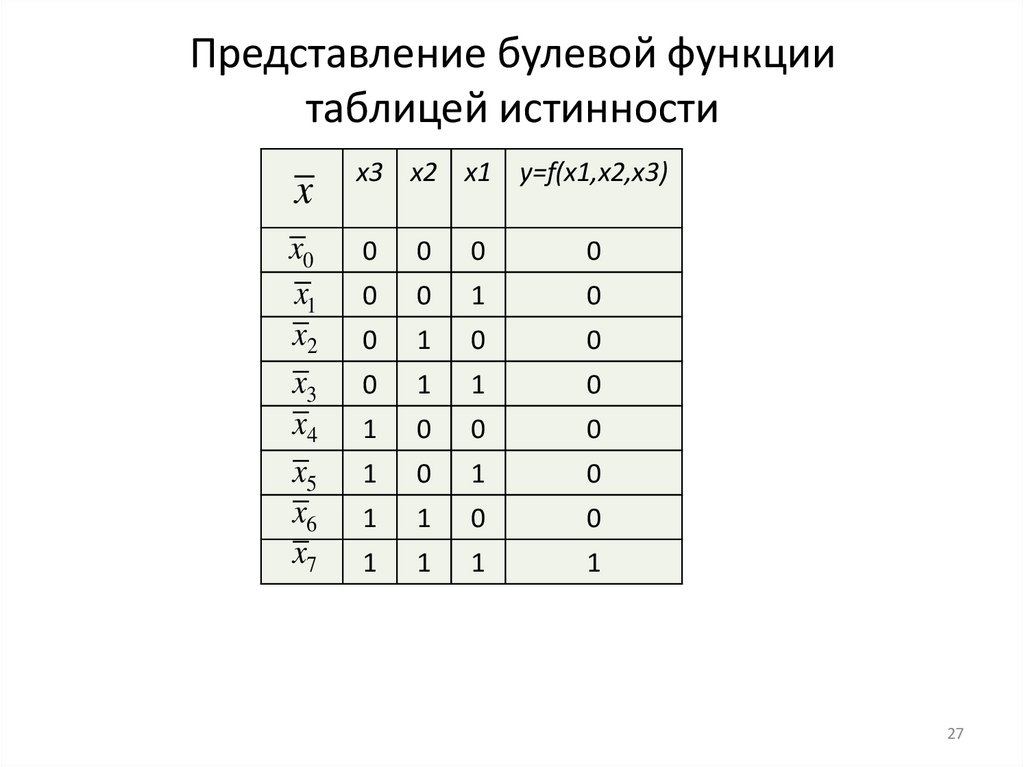 Представление булевой функции таблицей истинности

| $\overline{x}$ | x3 | x2 | x1 | y=f(x1,x2,x3) |
|---|---|---|---|---|
| $\overline{x}_0$ | 0 | 0 | 0 | 0 |
| $\overline{x}_1$ | 0 | 0 | 1 | 0 |
| $\overline{x}_2$ | 0 | 1 | 0 | 0 |
| $\overline{x}_3$ | 0 | 1 | 1 | 0 |
| $\overline{x}_4$ | 1 | 0 | 0 | 0 |
| $\overline{x}_5$ | 1 | 0 | 1 | 0 |
| $\overline{x}_6$ | 1 | 1 | 0 | 0 |
| $\overline{x}_7$ | 1 | 1 | 1 | 1 |

27